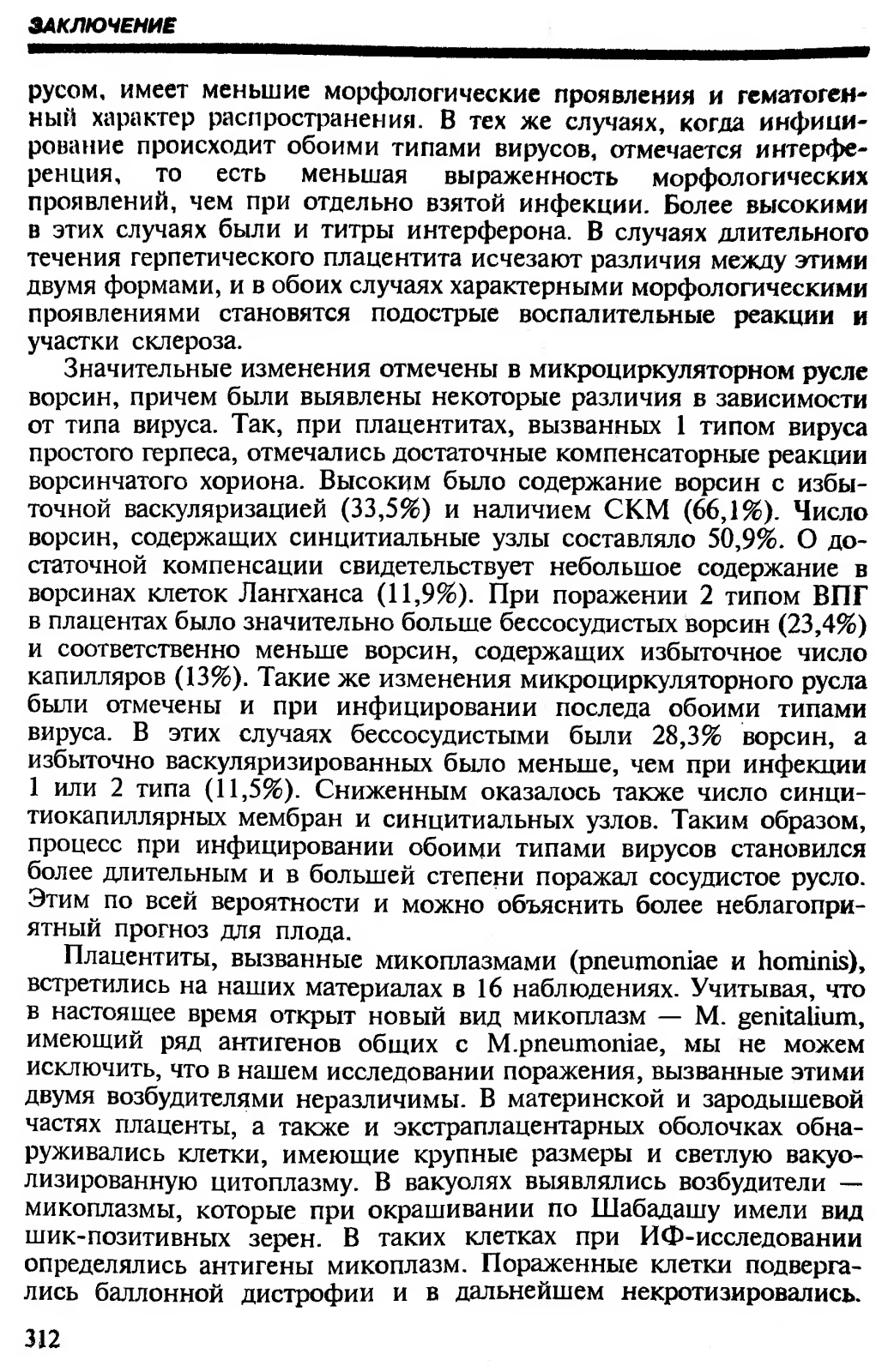 ЗАКЛЮЧЕНИЕ

русом, имеет меньшие морфологические проявления и гематогенный характер распространения. В тех же случаях, когда инфицирование происходит обоими типами вирусов, отмечается интерференция, то есть меньшая выраженность морфологических проявлений, чем при отдельно взятой инфекции. Более высокими в этих случаях были и титры интерферона. В случаях длительного течения герпетического плацентита исчезают различия между этими двумя формами, и в обоих случаях характерными морфологическими проявлениями становятся подострые воспалительные реакции и участки склероза.

Значительные изменения отмечены в микроциркуляторном русле ворсин, причем были выявлены некоторые различия в зависимости от типа вируса. Так, при плацентитах, вызванных 1 типом вируса простого герпеса, отмечались достаточные компенсаторные реакции ворсинчатого хориона. Высоким было содержание ворсин с избыточной васкуляризацией (33,5%) и наличием СКМ (66,1%). Число ворсин, содержащих синцитиальные узлы составляло 50,9%. О достаточной компенсации свидетельствует небольшое содержание в ворсинах клеток Лангханса (11,9%). При поражении 2 типом ВПГ в плацентах было значительно больше бессосудистых ворсин (23,4%) и соответственно меньше ворсин, содержащих избыточное число капилляров (13%). Такие же изменения микроциркуляторного русла были отмечены и при инфицировании последа обоими типами вируса. В этих случаях бессосудистыми были 28,3% ворсин, а избыточно васкуляризированных было меньше, чем при инфекции 1 или 2 типа (11,5%). Сниженным оказалось также число синцитиокапиллярных мембран и синцитиальных узлов. Таким образом, процесс при инфицировании обоими типами вирусов становился более длительным и в большей степени поражал сосудистое русло. Этим по всей вероятности и можно объяснить более неблагоприятный прогноз для плода.

Плацентиты, вызванные микоплазмами (pneumoniae и hominis), встретились на наших материалах в 16 наблюдениях. Учитывая, что в настоящее время открыт новый вид микоплазм — M. genitalium, имеющий ряд антигенов общих с M.pneumoniae, мы не можем исключить, что в нашем исследовании поражения, вызванные этими двумя возбудителями неразличимы. В материнской и зародышевой частях плаценты, а также и экстраплацентарных оболочках обнаруживались клетки, имеющие крупные размеры и светлую вакуолизированную цитоплазму. В вакуолях выявлялись возбудители — микоплазмы, которые при окрашивании по Шабадашу имели вид шик-позитивных зерен. В таких клетках при ИФ-исследовании определялись антигены микоплазм. Пораженные клетки подвергались баллонной дистрофии и в дальнейшем некротизировались.

312